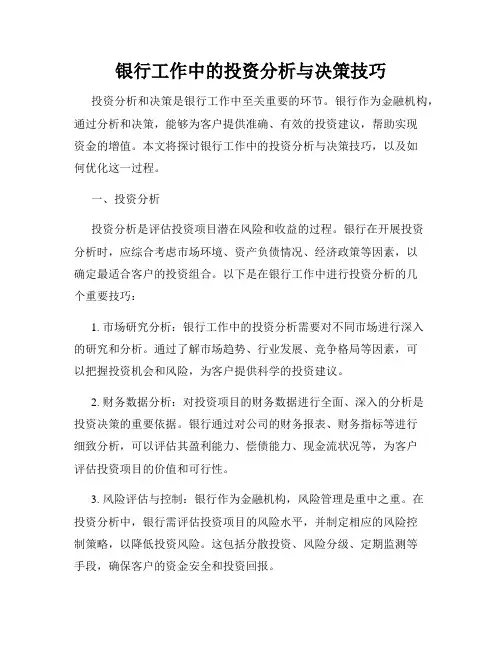 银行工作中的投资分析与决策技巧

投资分析和决策是银行工作中至关重要的环节。银行作为金融机构，通过分析和决策，能够为客户提供准确、有效的投资建议，帮助实现资金的增值。本文将探讨银行工作中的投资分析与决策技巧，以及如何优化这一过程。

一、投资分析

投资分析是评估投资项目潜在风险和收益的过程。银行在开展投资分析时，应综合考虑市场环境、资产负债情况、经济政策等因素，以确定最适合客户的投资组合。以下是在银行工作中进行投资分析的几个重要技巧：

1. 市场研究分析：银行工作中的投资分析需要对不同市场进行深入的研究和分析。通过了解市场趋势、行业发展、竞争格局等因素，可以把握投资机会和风险，为客户提供科学的投资建议。

2. 财务数据分析：对投资项目的财务数据进行全面、深入的分析是投资决策的重要依据。银行通过对公司的财务报表、财务指标等进行细致分析，可以评估其盈利能力、偿债能力、现金流状况等，为客户评估投资项目的价值和可行性。

3. 风险评估与控制：银行作为金融机构，风险管理是重中之重。在投资分析中，银行需评估投资项目的风险水平，并制定相应的风险控制策略，以降低投资风险。这包括分散投资、风险分级、定期监测等手段，确保客户的资金安全和投资回报。